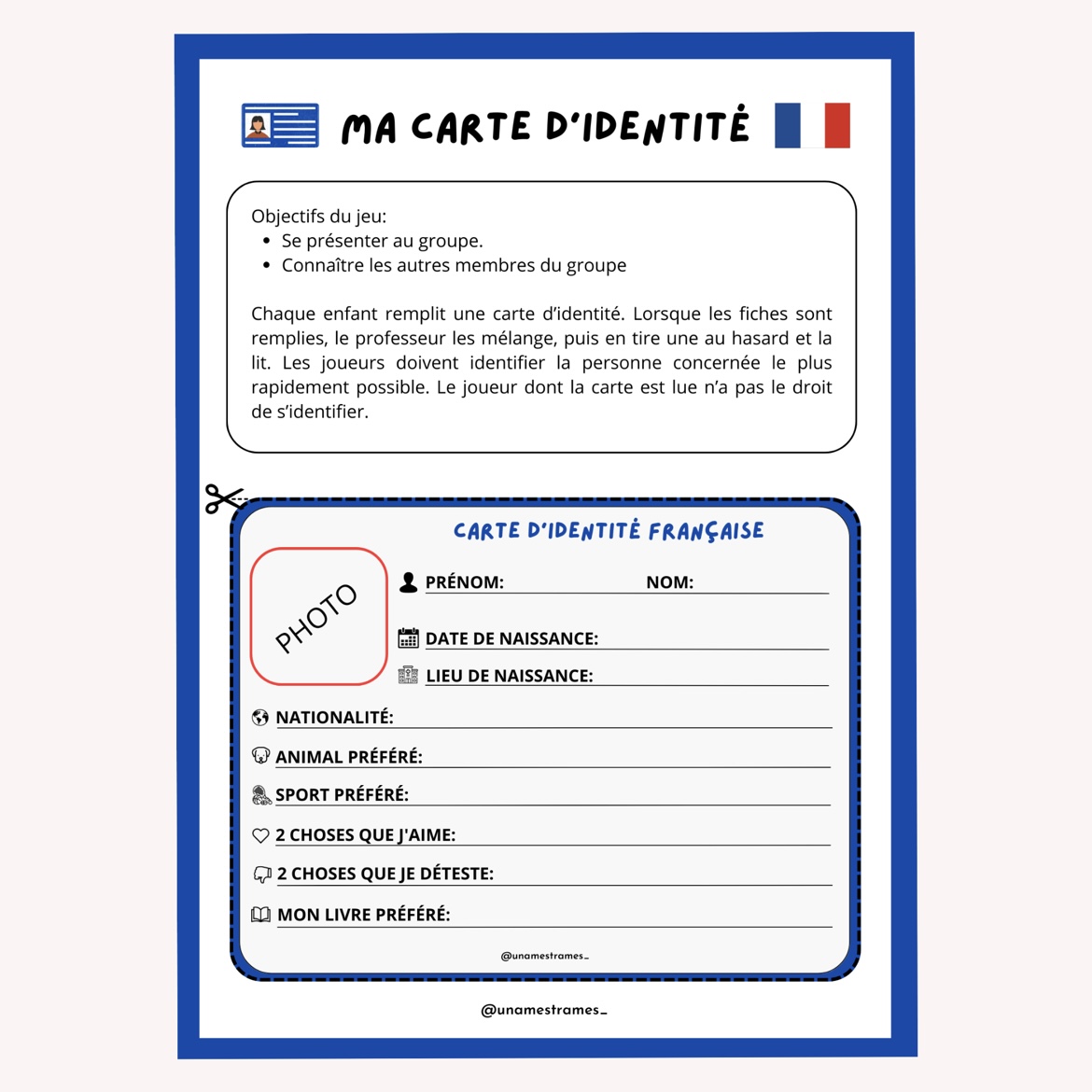 MA CARTE D'IDENTITÉ

Objectifs du jeu:
- Se présenter au groupe.
- Connaître les autres membres du groupe

Chaque enfant remplit une carte d'identité. Lorsque les fiches sont remplies, le professeur les mélange, puis en tire une au hasard et la lit. Les joueurs doivent identifier la personne concernée le plus rapidement possible. Le joueur dont la carte est lue n'a pas le droit de s'identifier.

CARTE D'IDENTITÉ FRANÇAISE

PHOTO

PRÉNOM: NOM:

DATE DE NAISSANCE:

LIEU DE NAISSANCE:

NATIONALITÉ:

ANIMAL PRÉFÉRÉ:

SPORT PRÉFÉRÉ:

2 CHOSES QUE J'AIME:

2 CHOSES QUE JE DÉTESTE:

MON LIVRE PRÉFÉRÉ:

@unamestrames_

@unamestrames_